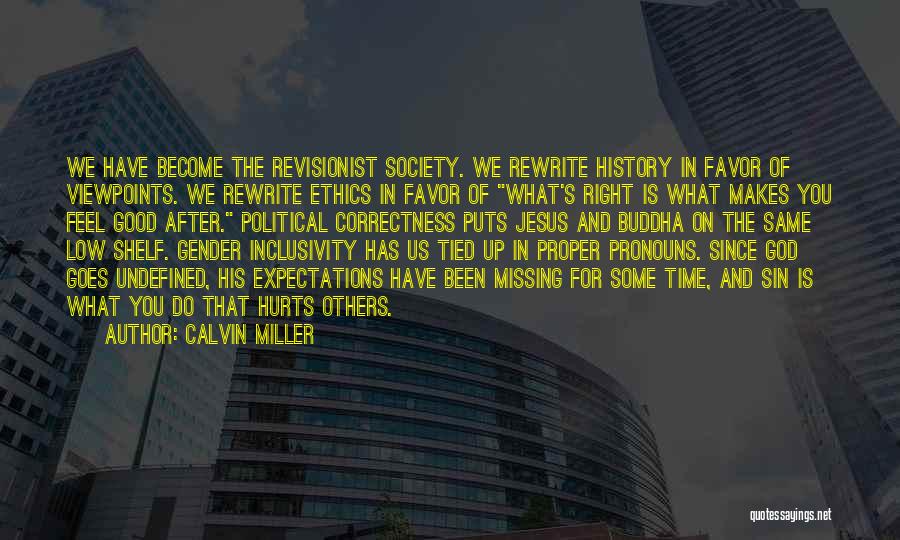 WE HAVE BECOME THE REVISIONIST SOCIETY. WE REWRITE HISTORY IN FAVOR OF VIEWPOINTS. WE REWRITE ETHICS IN FAVOR OF "WHAT'S RIGHT IS WHAT MAKES YOU FEEL GOOD AFTER." POLITICAL CORRECTNESS PUTS JESUS AND BUDDHA ON THE SAME LOW SHELF. GENDER INCLUSIVITY HAS US TIED UP IN PROPER PRONOUNS. SINCE GOD GOES UNDEFINED, HIS EXPECTATIONS HAVE BEEN MISSING FOR SOME TIME, AND SIN IS WHAT YOU DO THAT HURTS OTHERS.

AUTHOR: CALVIN MILLER

quotessayings.net